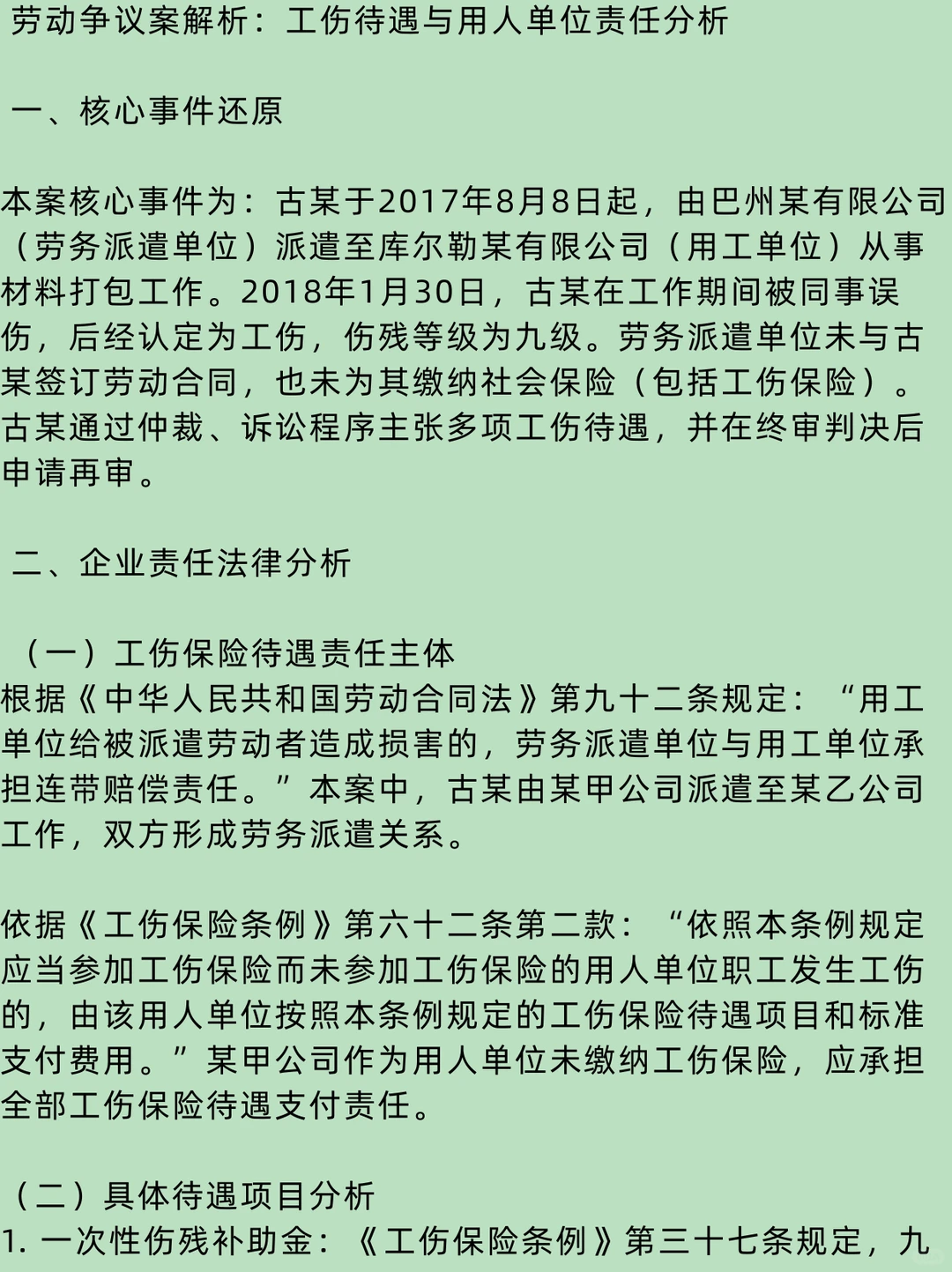 劳动争议案解析：工伤待遇与用人单位责任分析

一、核心事件还原

本案核心事件为：古某于2017年8月8日起，由巴州某有限公司（劳务派遣单位）派遣至库尔勒某有限公司（用工单位）从事材料打包工作。2018年1月30日，古某在工作期间被同事误伤，后经认定为工伤，伤残等级为九级。劳务派遣单位未与古某签订劳动合同，也未为其缴纳社会保险（包括工伤保险）。古某通过仲裁、诉讼程序主张多项工伤待遇，并在终审判决后申请再审。

二、企业责任法律分析

（一）工伤保险待遇责任主体
根据《中华人民共和国劳动合同法》第九十二条规定：“用工单位给被派遣劳动者造成损害的，劳务派遣单位与用工单位承担连带赔偿责任。”本案中，古某由某甲公司派遣至某乙公司工作，双方形成劳务派遣关系。

依据《工伤保险条例》第六十二条第二款：“依照本条例规定应当参加工伤保险而未参加工伤保险的用人单位职工发生工伤的，由该用人单位按照本条例规定的工伤保险待遇项目和标准支付费用。”某甲公司作为用人单位未缴纳工伤保险，应承担全部工伤保险待遇支付责任。

（二）具体待遇项目分析
1. 一次性伤残补助金：《工伤保险条例》第三十七条规定，九